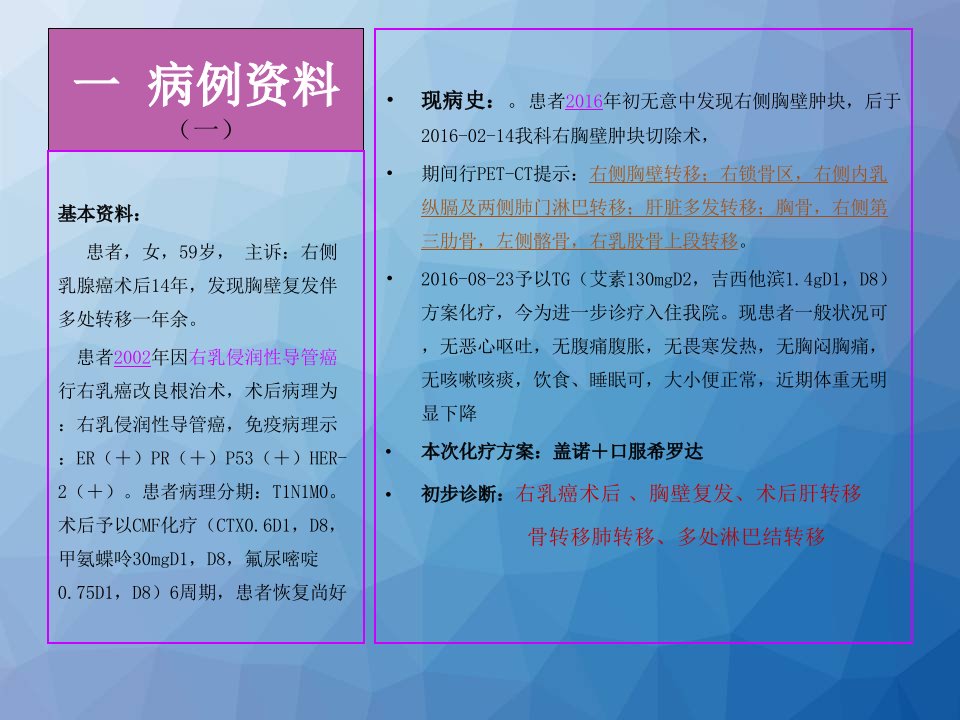 一 病例资料
（一）

基本资料：

患者，女，59岁， 主诉：右侧乳腺癌术后14年，发现胸壁复发伴多处转移一年余。

患者2002年因右乳侵润性导管癌行右乳癌改良根治术，术后病理为：右乳侵润性导管癌，免疫病理示：ER（＋）PR（＋）P53（＋）HER-2（＋）。患者病理分期：T1N1M0。术后予以CMF化疗（CTX0.6D1，D8，甲氨蝶呤30mgD1，D8，氟尿嘧啶0.75D1，D8）6周期，患者恢复尚好

• 现病史：。患者2016年初无意中发现右侧胸壁肿块，后于2016-02-14我科右胸壁肿块切除术，

• 期间行PET-CT提示：右侧胸壁转移；右锁骨区，右侧内乳纵膈及两侧肺门淋巴转移；肝脏多发转移；胸骨，右侧第三肋骨，左侧髂骨，右乳股骨上段转移。

• 2016-08-23予以TG（艾素130mgD2，吉西他滨1.4gD1，D8）方案化疗，今为进一步诊疗入住我院。现患者一般状况可，无恶心呕吐，无腹痛腹胀，无畏寒发热，无胸闷胸痛，无咳嗽咳痰，饮食、睡眠可，大小便正常，近期体重无明显下降

• 本次化疗方案：盖诺＋口服希罗达

• 初步诊断：右乳癌术后 、胸壁复发、术后肝转移 骨转移肺转移、多处淋巴结转移